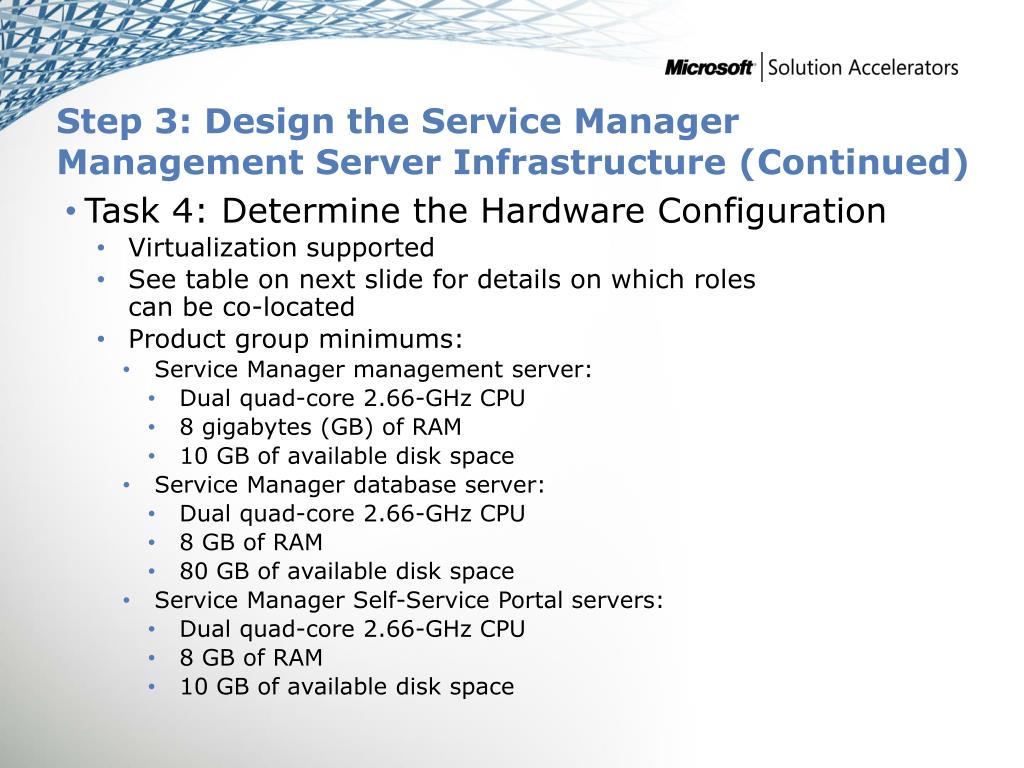 Microsoft | Solution Accelerators

Step 3: Design the Service Manager Management Server Infrastructure (Continued)

• Task 4: Determine the Hardware Configuration
  • Virtualization supported
  • See table on next slide for details on which roles can be co-located
  • Product group minimums:
    • Service Manager management server:
      • Dual quad-core 2.66-GHz CPU
      • 8 gigabytes (GB) of RAM
      • 10 GB of available disk space
    • Service Manager database server:
      • Dual quad-core 2.66-GHz CPU
      • 8 GB of RAM
      • 80 GB of available disk space
    • Service Manager Self-Service Portal servers:
      • Dual quad-core 2.66-GHz CPU
      • 8 GB of RAM
      • 10 GB of available disk space